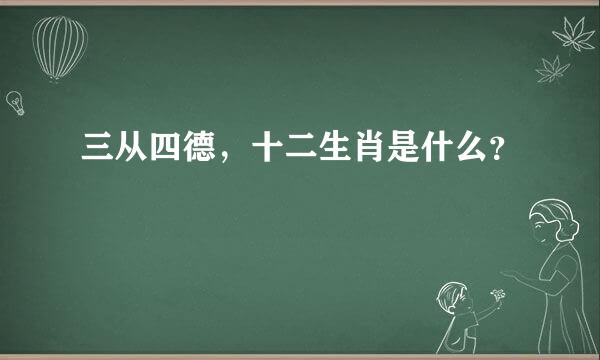 三从四德，十二生肖是什么?